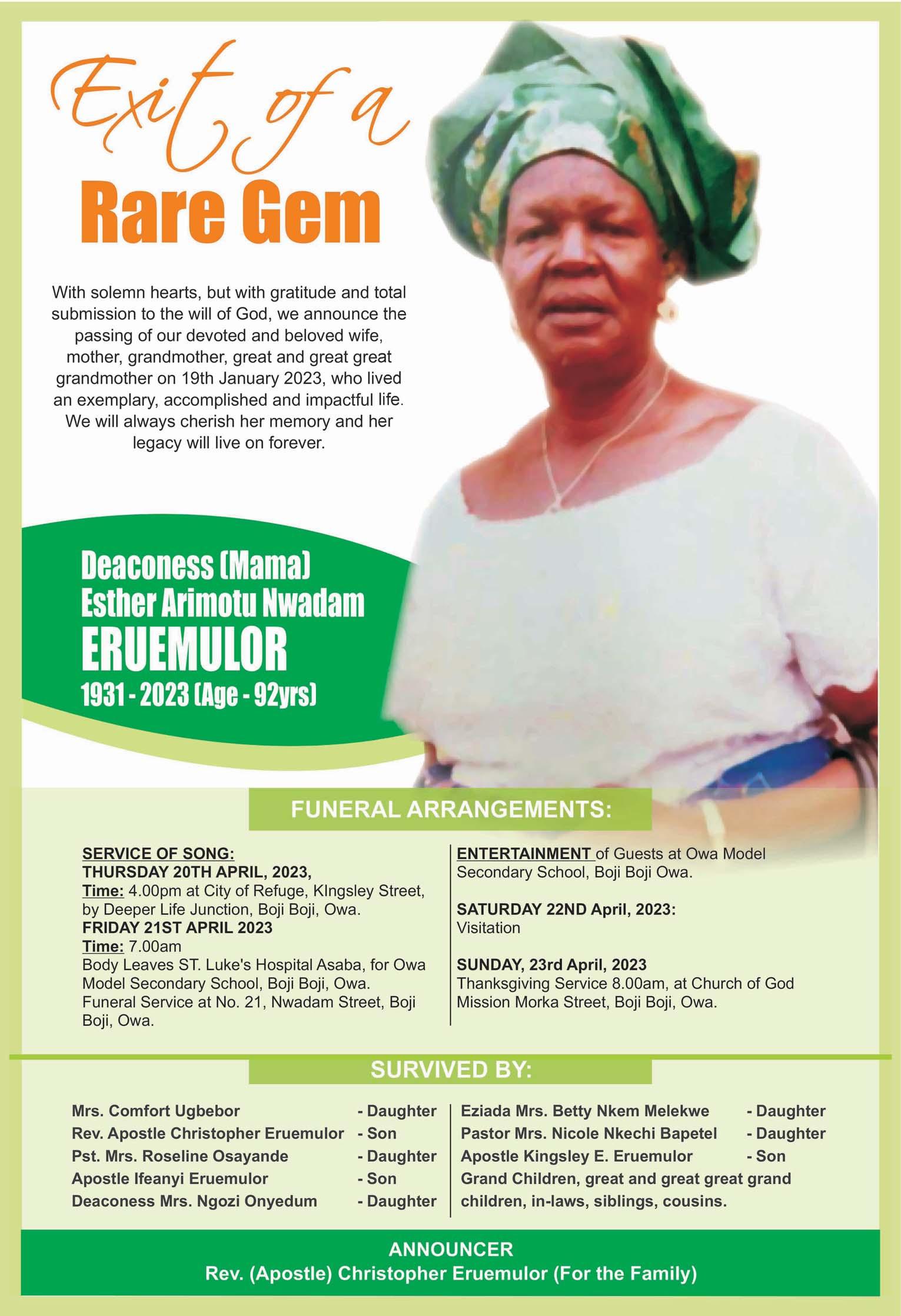 Exit of a
Rare Gem

With solemn hearts, but with gratitude and total submission to the will of God, we announce the passing of our devoted and beloved wife, mother, grandmother, great and great great grandmother on 19th January 2023, who lived an exemplary, accomplished and impactful life. We will always cherish her memory and her legacy will live on forever.

Deaconess (Mama)
Esther Arimotu Nwadam
ERUEMULOR
1931 - 2023 (Age - 92yrs)

FUNERAL ARRANGEMENTS:

SERVICE OF SONG:
THURSDAY 20TH APRIL, 2023,
Time: 4.00pm at City of Refuge, KIngsley Street, by Deeper Life Junction, Boji Boji, Owa.
FRIDAY 21ST APRIL 2023
Time: 7.00am
Body Leaves ST. Luke's Hospital Asaba, for Owa Model Secondary School, Boji Boji, Owa. Funeral Service at No. 21, Nwadam Street, Boji Boji, Owa.

ENTERTAINMENT of Guests at Owa Model Secondary School, Boji Boji Owa.

SATURDAY 22ND April, 2023:
Visitation

SUNDAY, 23rd April, 2023
Thanksgiving Service 8.00am, at Church of God Mission Morka Street, Boji Boji, Owa.

SURVIVED BY:

Mrs. Comfort Ugbebor - Daughter
Rev. Apostle Christopher Eruemulor - Son
Pst. Mrs. Roseline Osayande - Daughter
Apostle Ifeanyi Eruemulor - Son
Deaconess Mrs. Ngozi Onyedum - Daughter

Eziada Mrs. Betty Nkem Melekwe - Daughter
Pastor Mrs. Nicole Nkechi Bapetel - Daughter
Apostle Kingsley E. Eruemulor - Son
Grand Children, great and great great grand children, in-laws, siblings, cousins.

ANNOUNCER
Rev. (Apostle) Christopher Eruemulor (For the Family)